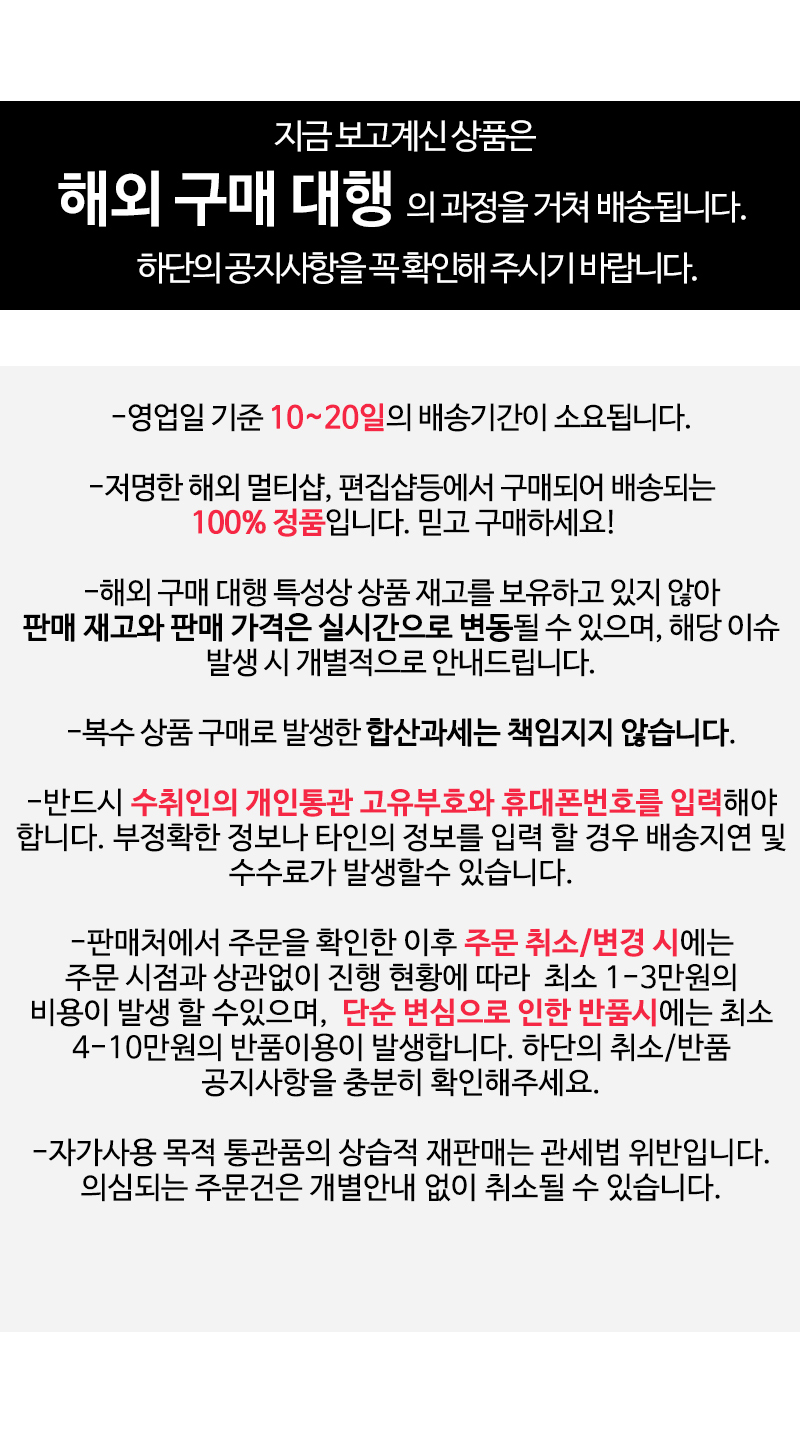 지금 보고계신 상품은

해외 구매 대행 의 과정을 거쳐 배송됩니다.

하단의 공지사항을 꼭 확인해 주시기 바랍니다.

-영업일 기준 10~20일의 배송기간이 소요됩니다.

-저명한 해외 멀티샵, 편집샵등에서 구매되어 배송되는 100% 정품입니다. 믿고 구매하세요!

-해외 구매 대행 특성상 상품 재고를 보유하고 있지 않아 판매 재고와 판매 가격은 실시간으로 변동될 수 있으며, 해당 이슈 발생 시 개별적으로 안내드립니다.

-복수 상품 구매로 발생한 합산과세는 책임지지 않습니다.

-반드시 수취인의 개인통관 고유부호와 휴대폰번호를 입력해야 합니다. 부정확한 정보나 타인의 정보를 입력 할 경우 배송지연 및 수수료가 발생할수 있습니다.

-판매처에서 주문을 확인한 이후 주문 취소/변경 시에는 주문 시점과 상관없이 진행 현황에 따라 최소 1-3만원의 비용이 발생 할 수있으며, 단순 변심으로 인한 반품시에는 최소 4-10만원의 반품이용이 발생합니다. 하단의 취소/반품 공지사항을 충분히 확인해주세요.

-자가사용 목적 통관품의 상습적 재판매는 관세법 위반입니다. 의심되는 주문건은 개별안내 없이 취소될 수 있습니다.